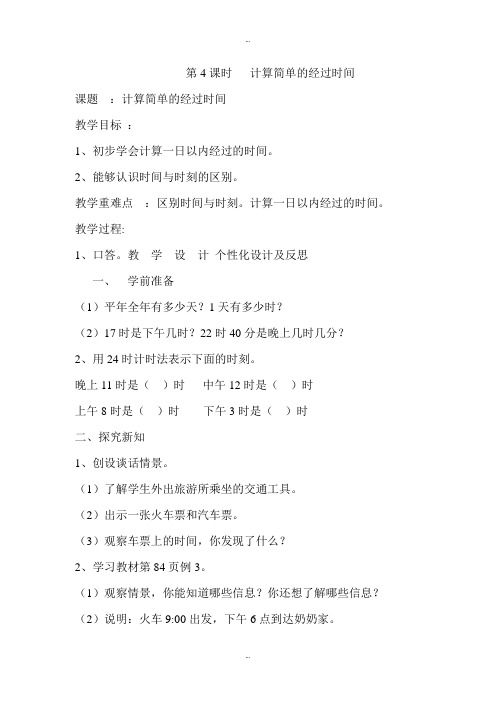 ..

第 4 课时　计算简单的经过时间

课题　：计算简单的经过时间

教学目标　：

1、初步学会计算一日以内经过的时间。

2、能够认识时间与时刻的区别。

教学重难点　：区别时间与时刻。计算一日以内经过的时间。

教学过程:

1、口答。教　学　设　计 个性化设计及反思

一、　学前准备

（1）平年全年有多少天？1 天有多少时？

（2）17 时是下午几时？22 时 40 分是晚上几时几分？

2、用 24 时计时法表示下面的时刻。

晚上 11 时是（　）时　　中午 12 时是（　）时

上午 8 时是（　）时　　下午 3 时是（　）时

二、探究新知

1、创设谈话情景。

（1）了解学生外出旅游所乘坐的交通工具。

（2）出示一张火车票和汽车票。

（3）观察车票上的时间，你发现了什么？

2、学习教材第 84 页例 3。

（1）观察情景，你能知道哪些信息？你还想了解哪些信息？

（2）说明：火车 9:00 出发，下午 6 点到达奶奶家。

..